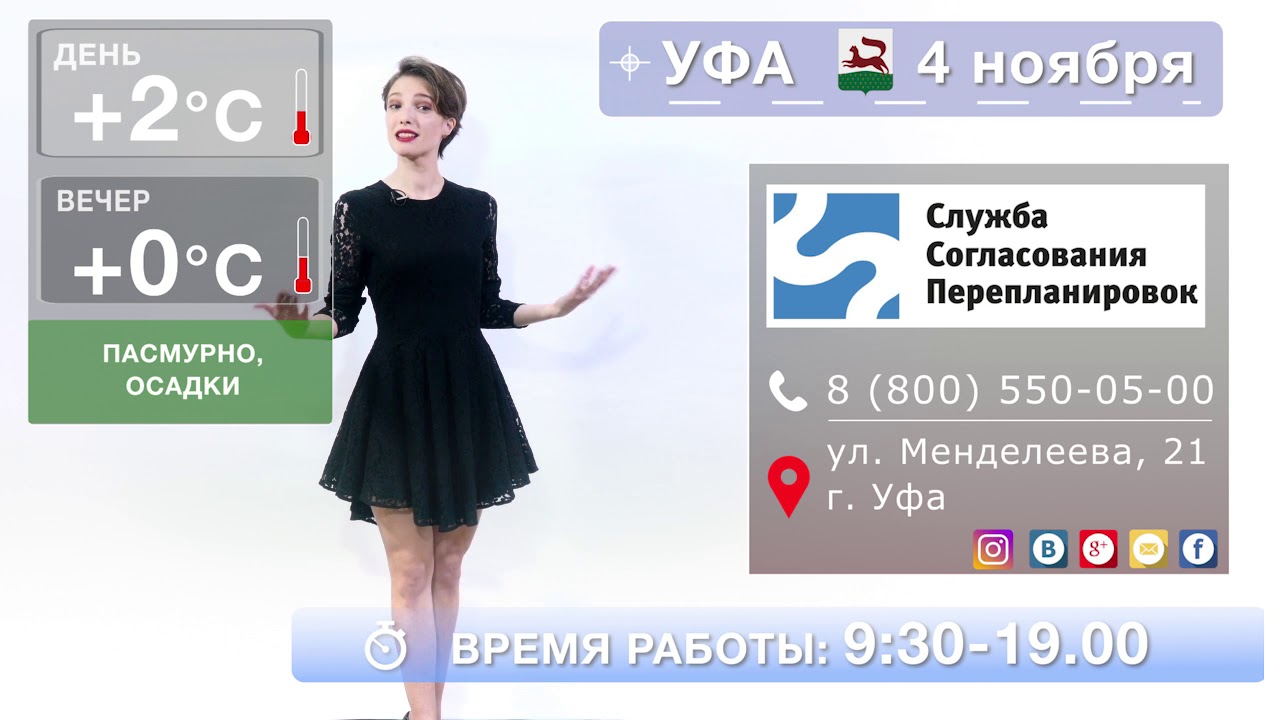 ДЕНЬ
+2°C

ВЕЧЕР
+0°C

ПАСМУРНО, ОСАДКИ

УФА 4 ноября

Служба Согласования Перепланировок

8 (800) 550-05-00

ул. Менделеева, 21
г. Уфа

ВРЕМЯ РАБОТЫ: 9:30-19.00